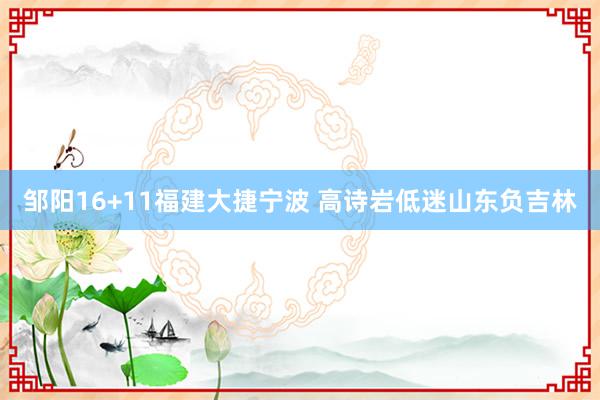 邹阳16+11福建大捷宁波 高诗岩低迷山东负吉林